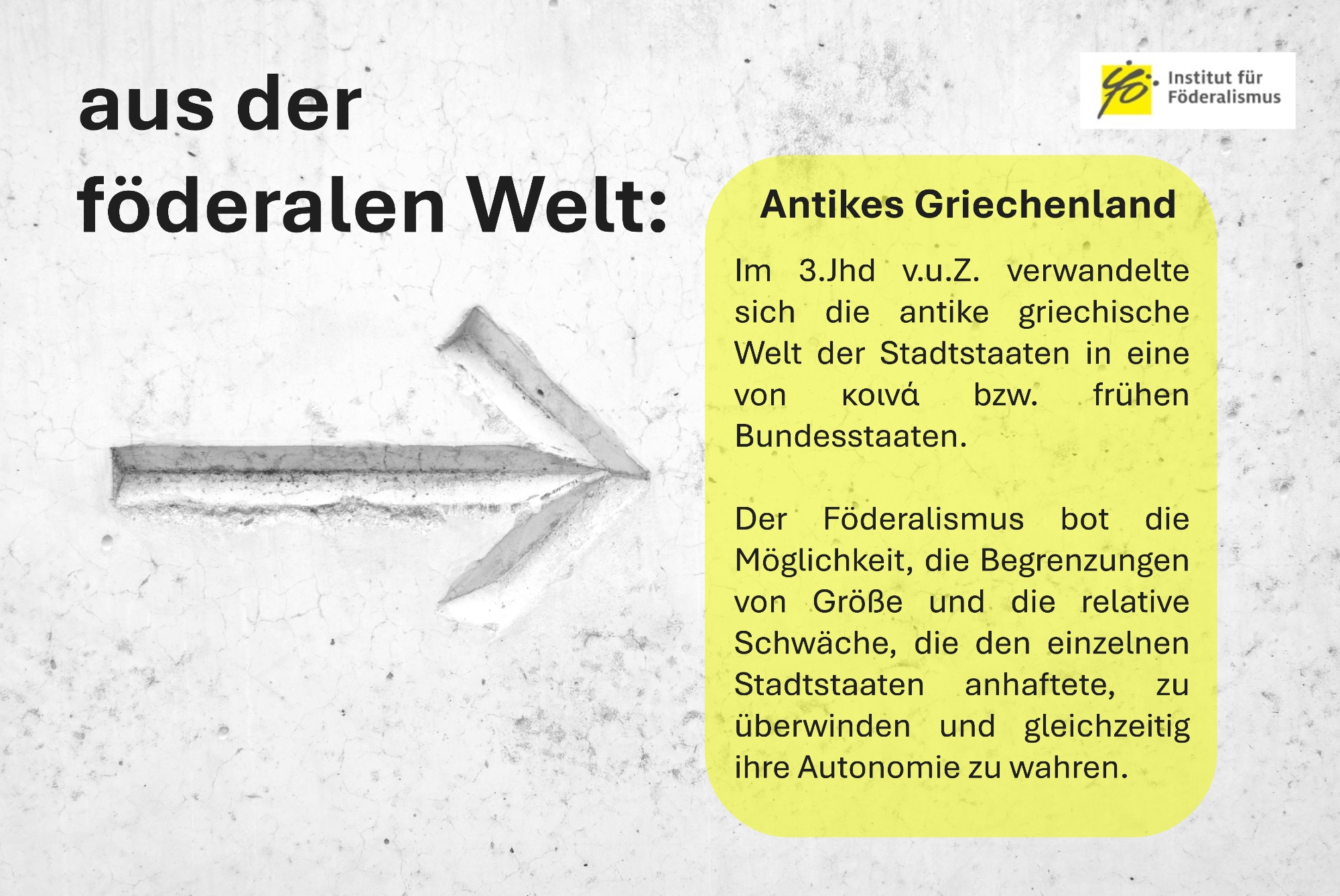 aus der
föderalen Welt:

Institut für
Föderalismus

Antikes Griechenland

Im 3.Jhd v.u.Z. verwandelte sich die antike griechische Welt der Stadtstaaten in eine von κοινά bzw. frühen Bundesstaaten.

Der Föderalismus bot die Möglichkeit, die Begrenzungen von Größe und die relative Schwäche, die den einzelnen Stadtstaaten anhaftete, zu überwinden und gleichzeitig ihre Autonomie zu wahren.